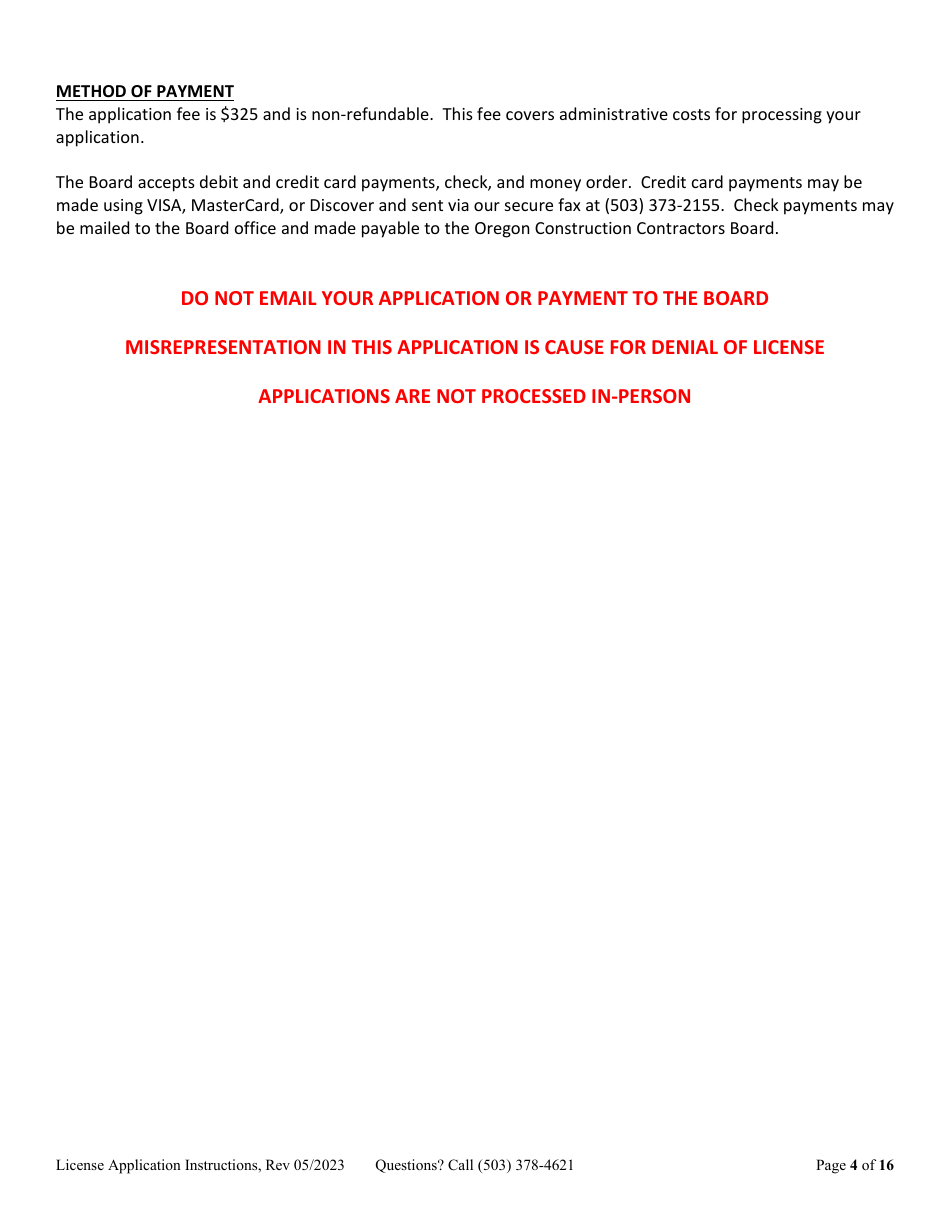 METHOD OF PAYMENT
The application fee is \$325 and is non-refundable. This fee covers administrative costs for processing your application.

The Board accepts debit and credit card payments, check, and money order. Credit card payments may be made using VISA, MasterCard, or Discover and sent via our secure fax at (503) 373-2155. Check payments may be mailed to the Board office and made payable to the Oregon Construction Contractors Board.

DO NOT EMAIL YOUR APPLICATION OR PAYMENT TO THE BOARD

MISREPRESENTATION IN THIS APPLICATION IS CAUSE FOR DENIAL OF LICENSE

APPLICATIONS ARE NOT PROCESSED IN-PERSON

License Application Instructions, Rev 05/2023 Questions? Call (503) 378-4621 Page 4 of 16